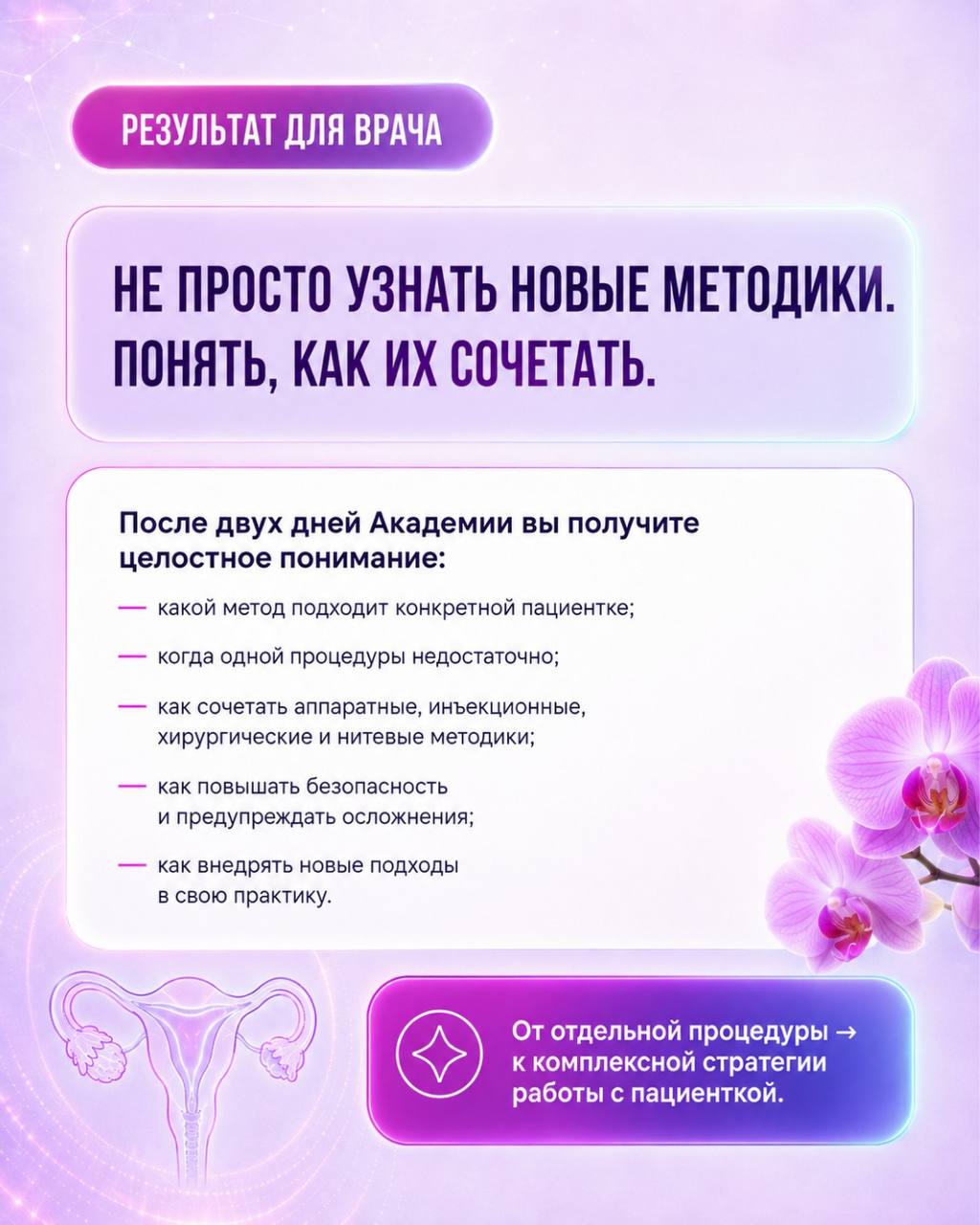 РЕЗУЛЬТАТ ДЛЯ ВРАЧА

НЕ ПРОСТО УЗНАТЬ НОВЫЕ МЕТОДИКИ. ПОНЯТЬ, КАК ИХ СОЧЕТАТЬ.

После двух дней Академии вы получите целостное понимание:

— какой метод подходит конкретной пациентке;

— когда одной процедуры недостаточно;

— как сочетать аппаратные, инъекционные, хирургические и нитевые методики;

— как повышать безопасность и предупреждать осложнения;

— как внедрять новые подходы в свою практику.

От отдельной процедуры → к комплексной стратегии работы с пациенткой.